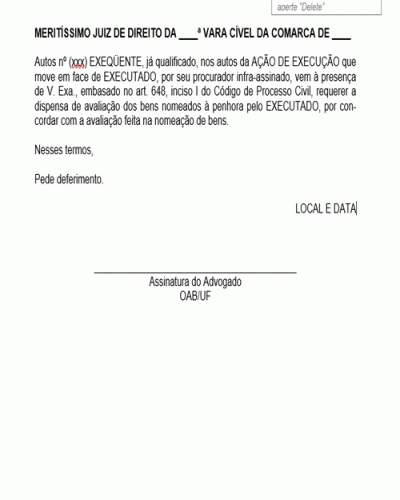 aperte "Delete"

MERITÍSSIMO JUIZ DE DIREITO DA ____ª VARA CÍVEL DA COMARCA DE ____

Autos nº (xxx) EXEQÜENTE, já qualificado, nos autos da AÇÃO DE EXECUÇÃO que move em face de EXECUTADO, por seu procurador infra-assinado, vem à presença de V. Exa., embasado no art. 648, inciso I do Código de Processo Civil, requerer a dispensa de avaliação dos bens nomeados à penhora pelo EXECUTADO, por concordar com a avaliação feita na nomeação de bens.

Nesses termos,

Pede deferimento.

LOCAL E DATA

Assinatura do Advogado
OAB/UF